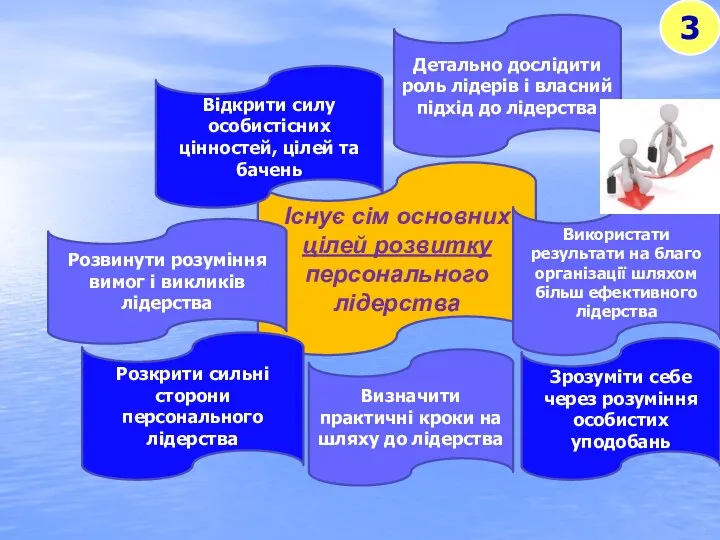 3

Детально дослідити роль лідерів і власний підхід до лідерства

Відкрити силу особистісних цінностей, цілей та бачень

Існує сім основних цілей розвитку персонального лідерства

Розвинути розуміння вимог і викликів лідерства

Використати результати на благо організації шляхом більш ефективного лідерства

Розкрити сильні сторони персонального лідерства

Визначити практичні кроки на шляху до лідерства

Зрозуміти себе через розуміння особистих уподобань